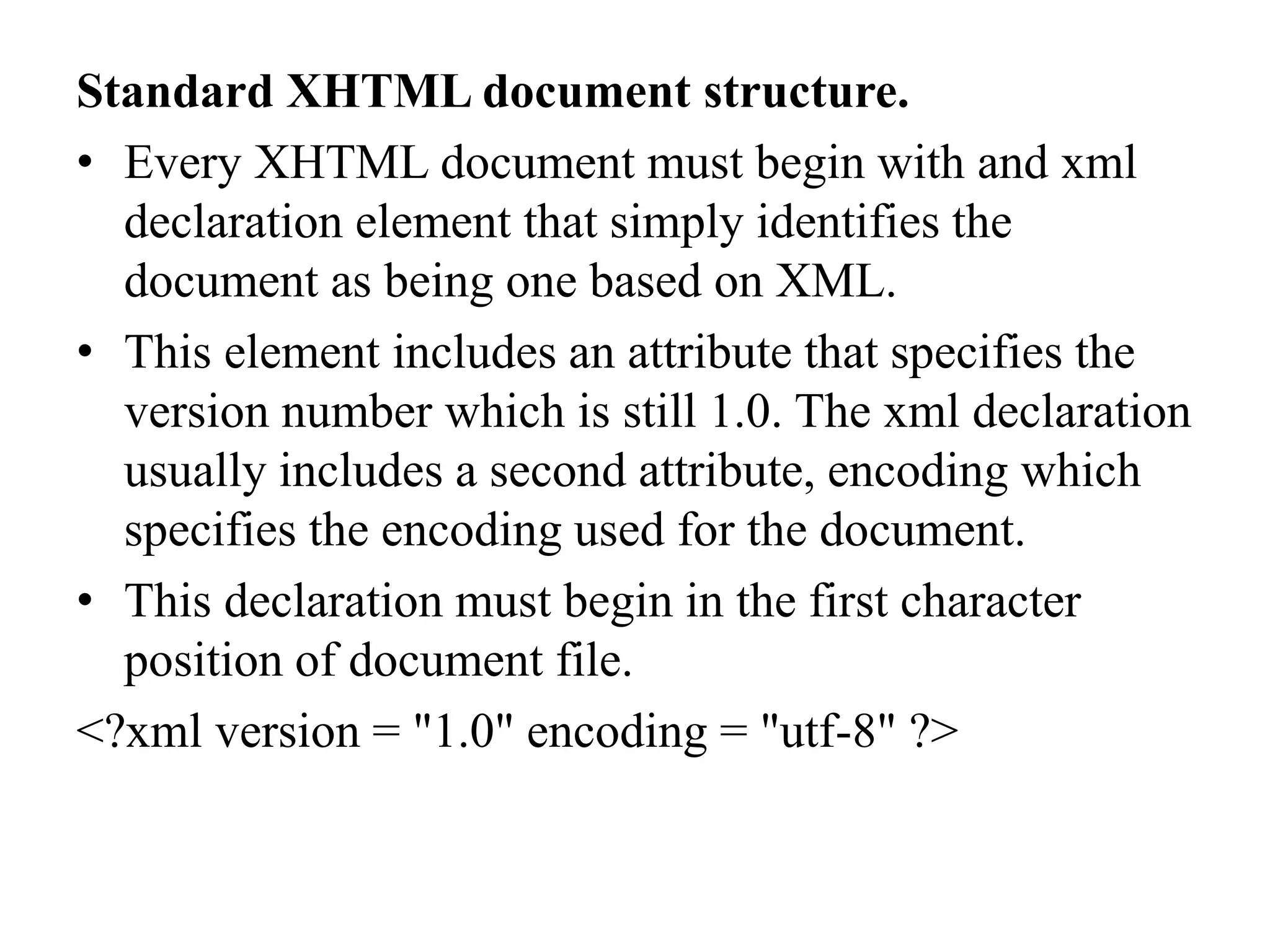 Standard XHTML document structure.

• Every XHTML document must begin with and xml declaration element that simply identifies the document as being one based on XML.

• This element includes an attribute that specifies the version number which is still 1.0. The xml declaration usually includes a second attribute, encoding which specifies the encoding used for the document.

• This declaration must begin in the first character position of document file.

<?xml version = "1.0" encoding = "utf-8" ?>